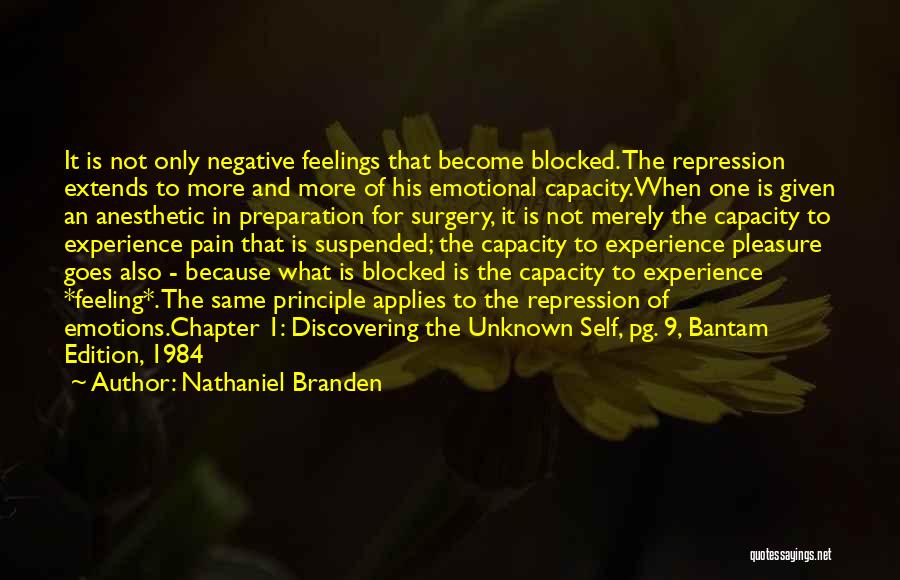 It is not only negative feelings that become blocked. The repression extends to more and more of his emotional capacity. When one is given an anesthetic in preparation for surgery, it is not merely the capacity to experience pain that is suspended; the capacity to experience pleasure goes also - because what is blocked is the capacity to experience *feeling*. The same principle applies to the repression of emotions.Chapter 1: Discovering the Unknown Self, pg. 9, Bantam Edition, 1984

~ Author: Nathaniel Branden

quotessayings.net